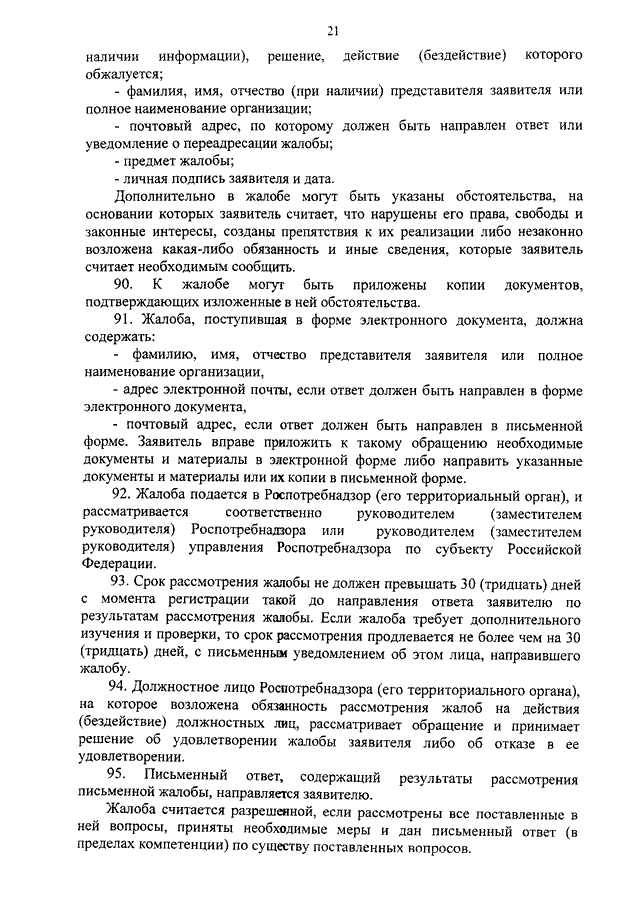 21

наличии информации), решение, действие (бездействие) которого обжалуется;

- фамилия, имя, отчество (при наличии) представителя заявителя или полное наименование организации;

- почтовый адрес, по которому должен быть направлен ответ или уведомление о переадресации жалобы;

- предмет жалобы;

- личная подпись заявителя и дата.

Дополнительно в жалобе могут быть указаны обстоятельства, на основании которых заявитель считает, что нарушены его права, свободы и законные интересы, созданы препятствия к их реализации либо незаконно возложена какая-либо обязанность и иные сведения, которые заявитель считает необходимым сообщить.

90. К жалобе могут быть приложены копии документов, подтверждающих изложенные в ней обстоятельства.

91. Жалоба, поступившая в форме электронного документа, должна содержать:

- фамилию, имя, отчество представителя заявителя или полное наименование организации,

- адрес электронной почты, если ответ должен быть направлен в форме электронного документа,

- почтовый адрес, если ответ должен быть направлен в письменной форме. Заявитель вправе приложить к такому обращению необходимые документы и материалы в электронной форме либо направить указанные документы и материалы или их копии в письменной форме.

92. Жалоба подается в Роспотребнадзор (его территориальный орган), и рассматривается соответственно руководителем (заместителем руководителя) Роспотребнадзора или руководителем (заместителем руководителя) управления Роспотребнадзора по субъекту Российской Федерации.

93. Срок рассмотрения жалобы не должен превышать 30 (тридцать) дней с момента регистрации такой до направления ответа заявителю по результатам рассмотрения жалобы. Если жалоба требует дополнительного изучения и проверки, то срок рассмотрения продлевается не более чем на 30 (тридцать) дней, с письменным уведомлением об этом лица, направившего жалобу.

94. Должностное лицо Роспотребнадзора (его территориального органа), на которое возложена обязанность рассмотрения жалоб на действия (бездействие) должностных лиц, рассматривает обращение и принимает решение об удовлетворении жалобы заявителя либо об отказе в ее удовлетворении.

95. Письменный ответ, содержащий результаты рассмотрения письменной жалобы, направляется заявителю.

Жалоба считается разрешенной, если рассмотрены все поставленные в ней вопросы, приняты необходимые меры и дан письменный ответ (в пределах компетенции) по существу поставленных вопросов.